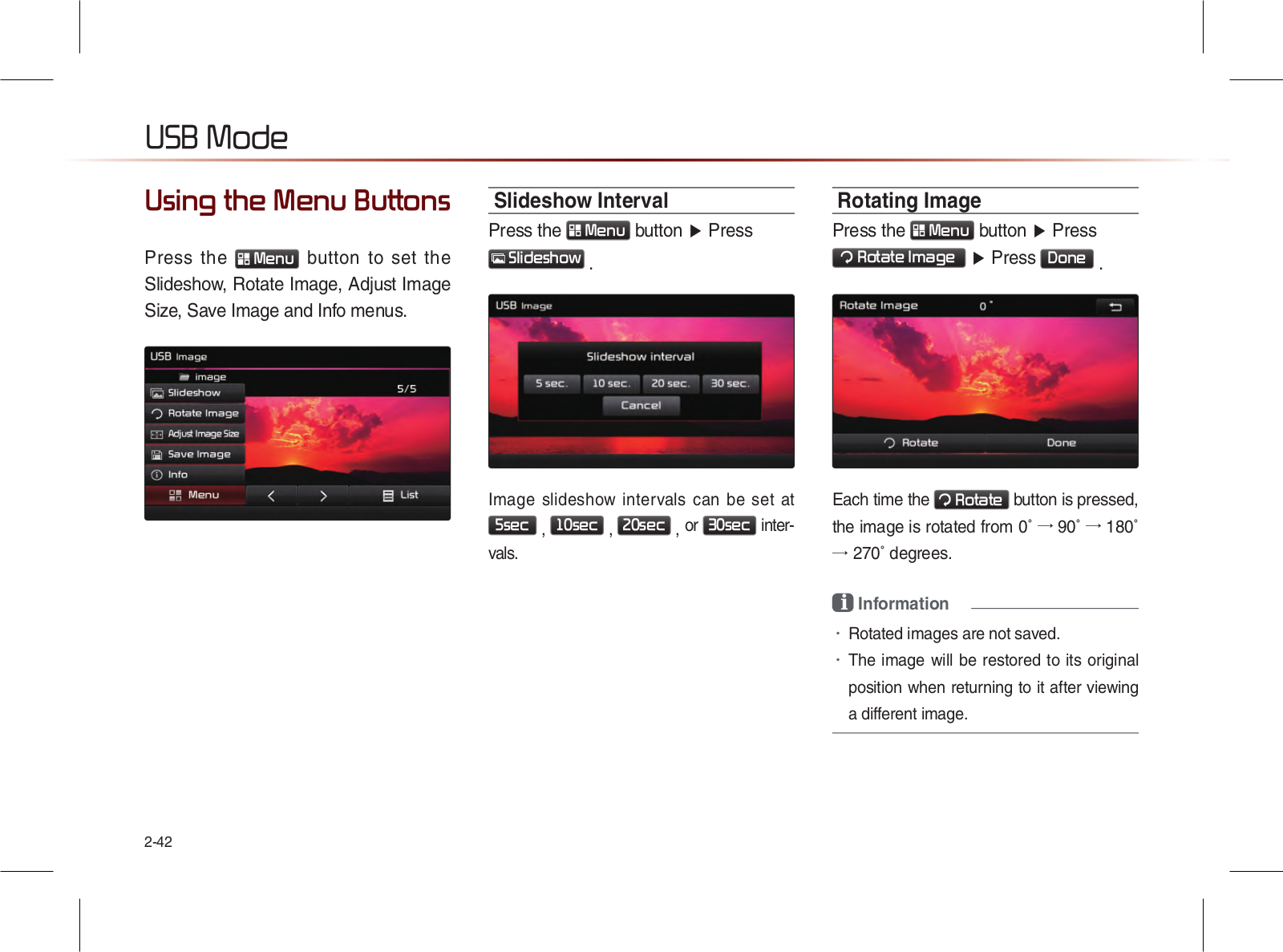 USB Mode

Using the Menu Buttons

Press the Menu button to set the Slideshow, Rotate Image, Adjust Image Size, Save Image and Info menus.

USB Image
image
5/5
Slideshow
Rotate Image
Adjust Image Size
Save Image
Info
Menu
List

Slideshow Interval

Press the Menu button ▶ Press Slideshow .

USB Image
Slideshow interval
5 sec.
10 sec.
20 sec.
30 sec.
Cancel

Image slideshow intervals can be set at 5sec , 10sec , 20sec , or 30sec intervals.

Rotating Image

Press the Menu button ▶ Press Rotate Image ▶ Press Done .

Rotate Image
0 °
Rotate
Done

Each time the Rotate button is pressed, the image is rotated from 0° → 90° → 180° → 270° degrees.

Information

· Rotated images are not saved.
· The image will be restored to its original position when returning to it after viewing a different image.

2-42